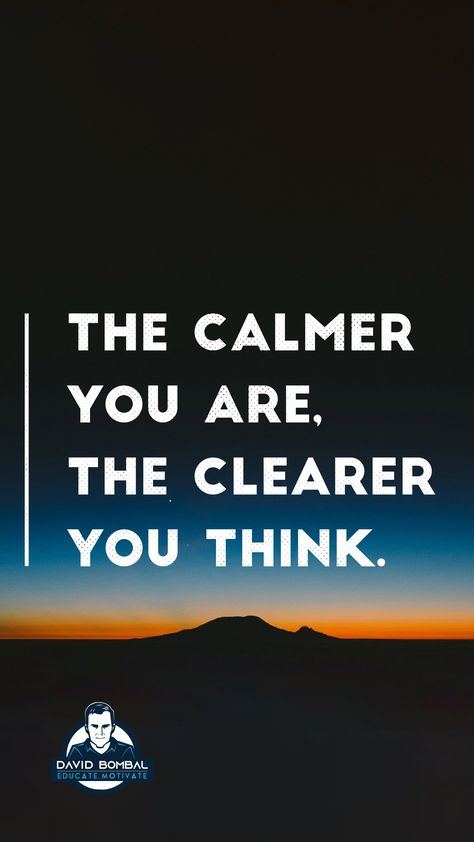 THE CALMER YOU ARE, THE CLEARER YOU THINK.

DAVID BOMBAL
EDUCATE.MOTIVATE